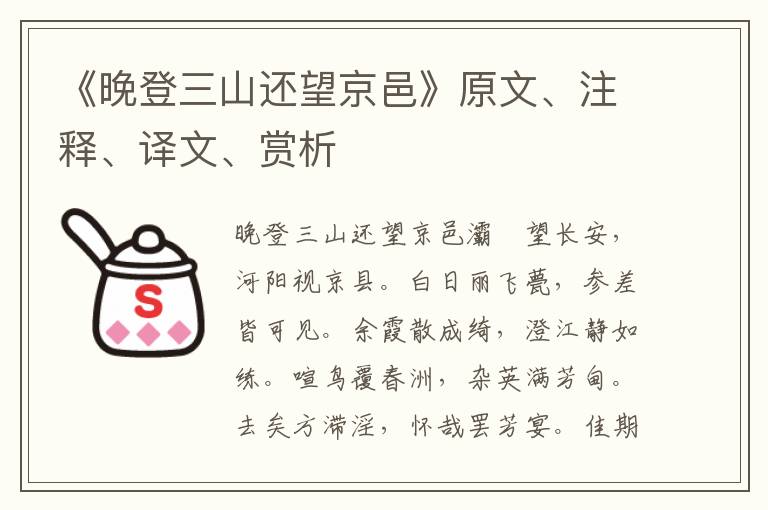 《晚登三山还望京邑》原文、注释、译文、赏析

S

晚登三山还望京邑灞　望长安，河阳视京县。白日丽飞甍，参差皆可见。余霞散成绮，澄江静如练。喧鸟覆春洲，杂英满芳甸。去矣方滞淫，怀哉罢芳宴。佳期